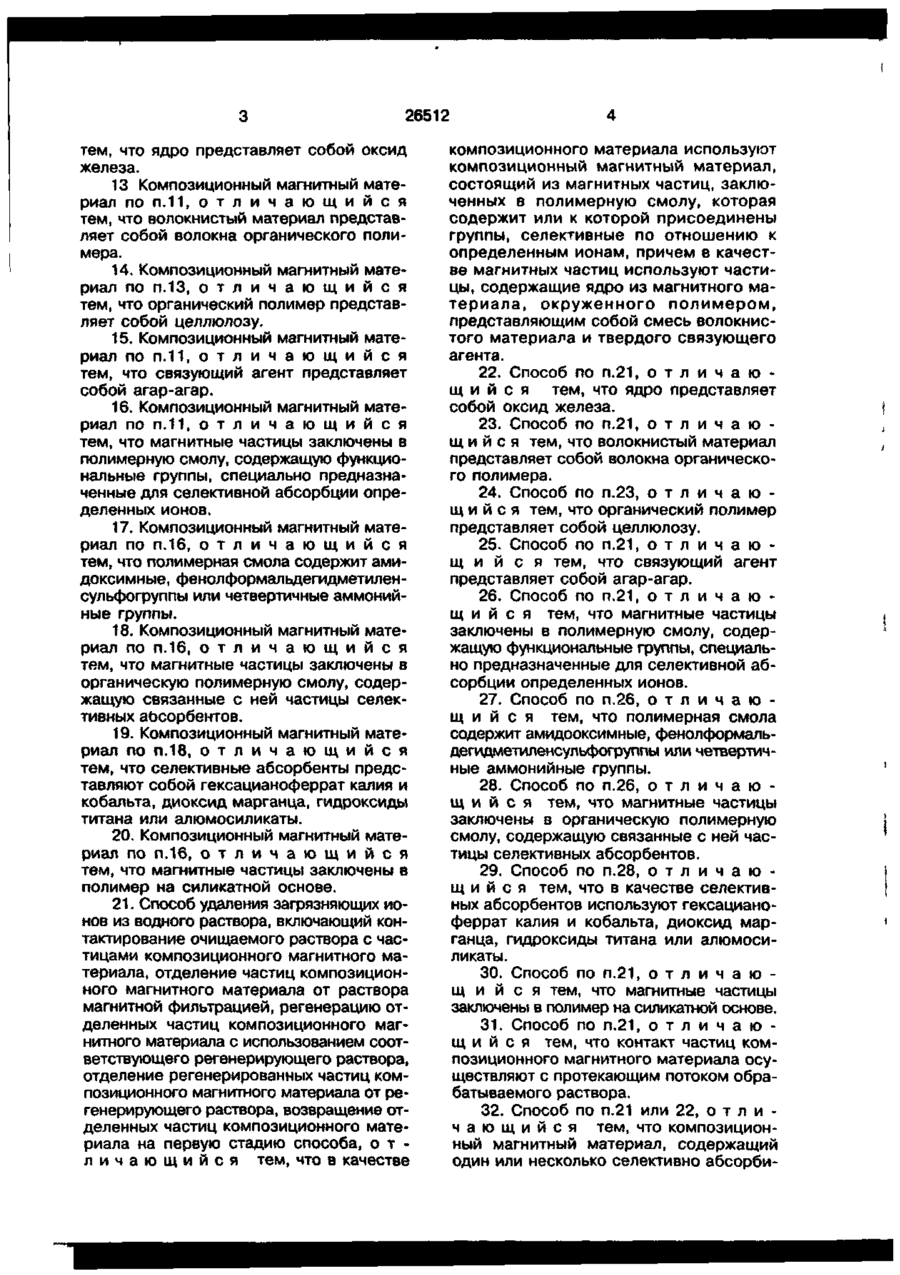 3 26512 4

тем, что ядро представляет собой оксид железа.

13 Композиционный магнитный материал по п.11, о т л и ч а ю щ и й с я тем, что волокнистый материал представляет собой волокна органического полимера.

14. Композиционный магнитный материал по п.13, о т л и ч а ю щ и й с я тем, что органический полимер представляет собой целлюлозу.

15. Композиционный магнитный материал по п.11, о т л и ч а ю щ и й с я тем, что связующий агент представляет собой агар-агар.

16. Композиционный магнитный материал по п.11, о т л и ч а ю щ и й с я тем, что магнитные частицы заключены в полимерную смолу, содержащую функциональные группы, специально предназначенные для селективной абсорбции определенных ионов.

17. Композиционный магнитный материал по п.16, о т л и ч а ю щ и й с я тем, что полимерная смола содержит амидоксимные, фенолформальдегидметиленсульфогруппы или четвертичные аммонийные группы.

18. Композиционный магнитный материал по п.16, о т л и ч а ю щ и й с я тем, что магнитные частицы заключены в органическую полимерную смолу, содержащую связанные с ней частицы селективных абсорбентов.

19. Композиционный магнитный материал по п.18, о т л и ч а ю щ и й с я тем, что селективные абсорбенты представляют собой гексацианоферрат калия и кобальта, диоксид марганца, гидроксиды титана или алюмосиликаты.

20. Композиционный магнитный материал по п.16, о т л и ч а ю щ и й с я тем, что магнитные частицы заключены в полимер на силикатной основе.

21. Способ удаления загрязняющих ионов из водного раствора, включающий контактирование очищаемого раствора с частицами композиционного магнитного материала, отделение частиц композиционного магнитного материала от раствора магнитной фильтрацией, регенерацию отделенных частиц композиционного магнитного материала с использованием соответствующего регенерирующего раствора, отделение регенерированных частиц композиционного магнитного материала от регенерирующего раствора, возвращение отделенных частиц композиционного материала на первую стадию способа, о т л и ч а ю щ и й с я тем, что в качестве композиционного материала используют композиционный магнитный материал, состоящий из магнитных частиц, заключенных в полимерную смолу, которая содержит или к которой присоединены группы, селективные по отношению к определенным ионам, причем в качестве магнитных частиц используют частицы, содержащие ядро из магнитного материала, окруженного полимером, представляющим собой смесь волокнистого материала и твердого связующего агента.

22. Способ по п.21, о т л и ч а ю щ и й с я тем, что ядро представляет собой оксид железа.

23. Способ по п.21, о т л и ч а ю щ и й с я тем, что волокнистый материал представляет собой волокна органического полимера.

24. Способ по п.23, о т л и ч а ю щ и й с я тем, что органический полимер представляет собой целлюлозу.

25. Способ по п.21, о т л и ч а ю щ и й с я тем, что связующий агент представляет собой агар-агар.

26. Способ по п.21, о т л и ч а ю щ и й с я тем, что магнитные частицы заключены в полимерную смолу, содержащую функциональные группы, специально предназначенные для селективной абсорбции определенных ионов.

27. Способ по п.26, о т л и ч а ю щ и й с я тем, что полимерная смола содержит амидооксимные, фенолформальдегидметиленсульфогруппы или четвертичные аммонийные группы.

28. Способ по п.26, о т л и ч а ю щ и й с я тем, что магнитные частицы заключены в органическую полимерную смолу, содержащую связанные с ней частицы селективных абсорбентов.

29. Способ по п.28, о т л и ч а ю щ и й с я тем, что в качестве селективных абсорбентов используют гексацианоферрат калия и кобальта, диоксид марганца, гидроксиды титана или алюмосиликаты.

30. Способ по п.21, о т л и ч а ю щ и й с я тем, что магнитные частицы заключены в полимер на силикатной основе.

31. Способ по п.21, о т л и ч а ю щ и й с я тем, что контакт частиц композиционного магнитного материала осуществляют с протекающим потоком обрабатываемого раствора.

32. Способ по п.21 или 22, о т л и ч а ю щ и й с я тем, что композиционный магнитный материал, содержащий один или несколько селективно абсорби-